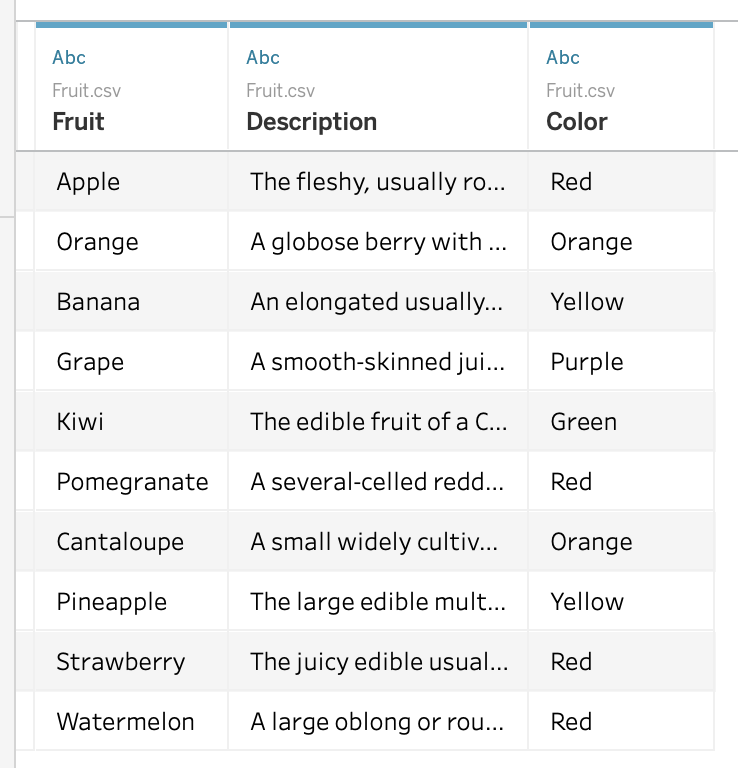 | Abc Fruit.csv Fruit | Abc Fruit.csv Description | Abc Fruit.csv Color |
|---|---|---|
| Apple | The fleshy, usually ro... | Red |
| Orange | A globose berry with ... | Orange |
| Banana | An elongated usually... | Yellow |
| Grape | A smooth-skinned jui... | Purple |
| Kiwi | The edible fruit of a C... | Green |
| Pomegranate | A several-celled redd... | Red |
| Cantaloupe | A small widely cultiv... | Orange |
| Pineapple | The large edible mult... | Yellow |
| Strawberry | The juicy edible usual... | Red |
| Watermelon | A large oblong or rou... | Red |